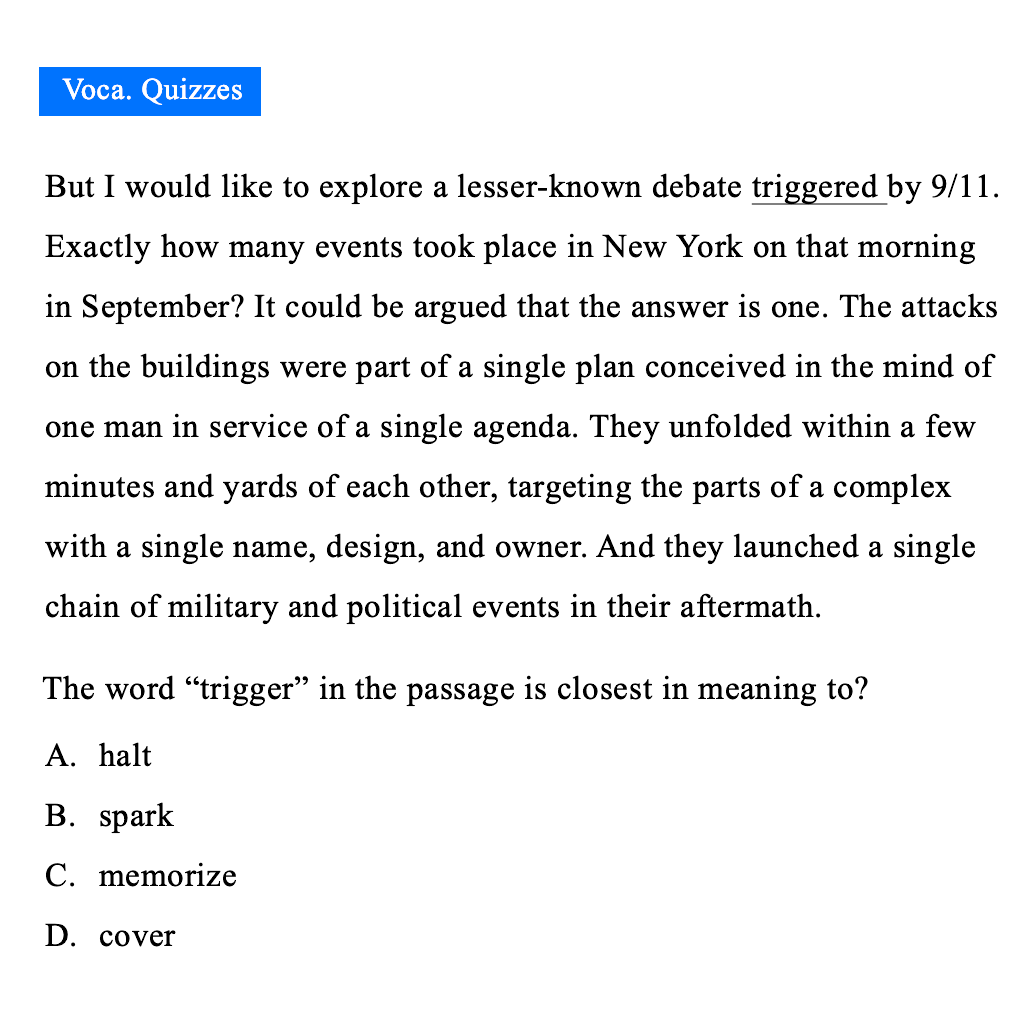 Voca. Quizzes

But I would like to explore a lesser-known debate triggered by 9/11. Exactly how many events took place in New York on that morning in September? It could be argued that the answer is one. The attacks on the buildings were part of a single plan conceived in the mind of one man in service of a single agenda. They unfolded within a few minutes and yards of each other, targeting the parts of a complex with a single name, design, and owner. And they launched a single chain of military and political events in their aftermath.

The word “trigger” in the passage is closest in meaning to?

A. halt
B. spark
C. memorize
D. cover